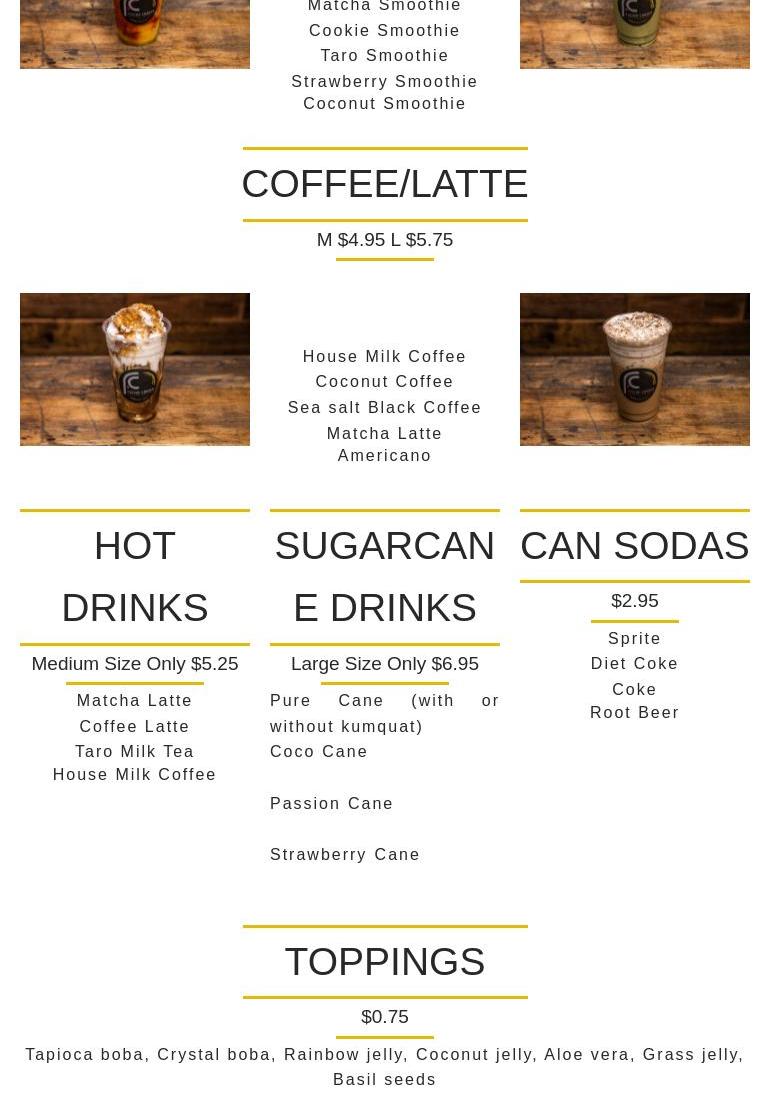 Matcha Smoothie
Cookie Smoothie
Taro Smoothie
Strawberry Smoothie
Coconut Smoothie

COFFEE/LATTE

M $4.95 L $5.75

House Milk Coffee
Coconut Coffee
Sea salt Black Coffee
Matcha Latte
Americano

HOT DRINKS

Medium Size Only $5.25

Matcha Latte
Coffee Latte
Taro Milk Tea
House Milk Coffee

SUGARCANE DRINKS

Large Size Only $6.95

Pure Cane (with or without kumquat)
Coco Cane

Passion Cane

Strawberry Cane

CAN SODAS

$2.95

Sprite
Diet Coke
Coke
Root Beer

TOPPINGS

$0.75

Tapioca boba, Crystal boba, Rainbow jelly, Coconut jelly, Aloe vera, Grass jelly, Basil seeds